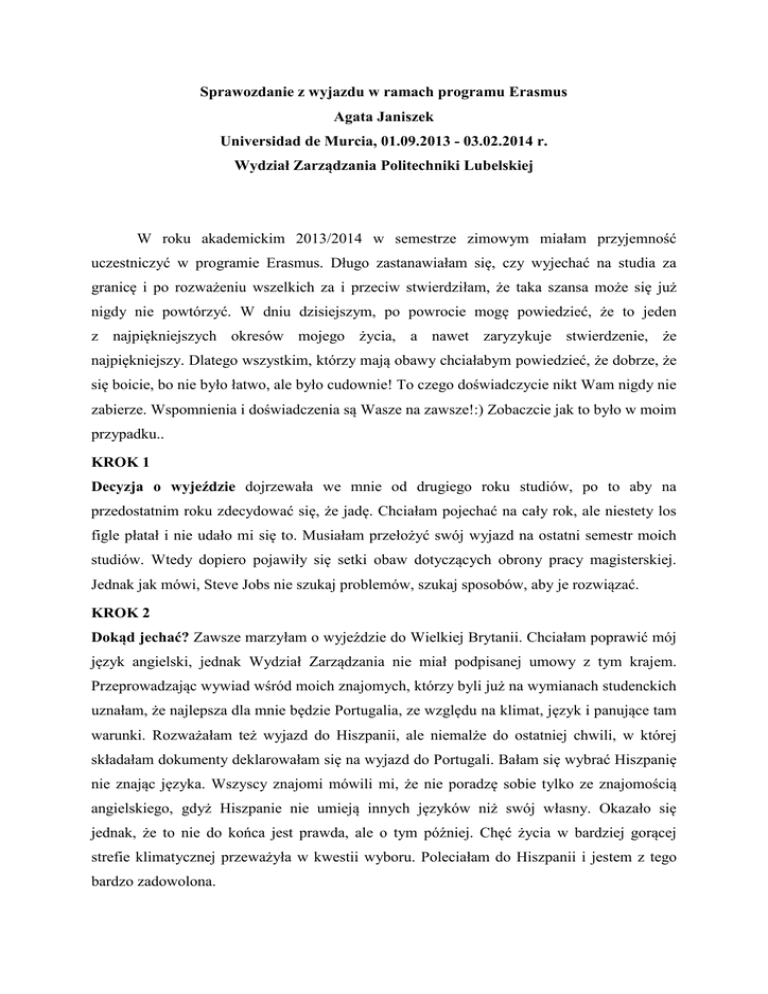 Sprawozdanie z wyjazdu w ramach programu Erasmus
Agata Janiszek
Universidad de Murcia, 01.09.2013 - 03.02.2014 r.
Wydział Zarządzania Politechniki Lubelskiej

W roku akademickim 2013/2014 w semestrze zimowym miałam przyjemność uczestniczyć w programie Erasmus. Długo zastanawiałam się, czy wyjechać na studia za granicę i po rozważeniu wszelkich za i przeciw stwierdziłam, że taka szansa może się już nigdy nie powtórzyć. W dniu dzisiejszym, po powrocie mogę powiedzieć, że to jeden z najpiękniejszych okresów mojego życia, a nawet zaryzykuje stwierdzenie, że najpiękniejszy. Dlatego wszystkim, którzy mają obawy chciałabym powiedzieć, że dobrze, że się boicie, bo nie było łatwo, ale było cudownie! To czego doświadczycie nikt Wam nigdy nie zabierze. Wspomnienia i doświadczenia są Wasze na zawsze!:) Zobaczcie jak to było w moim przypadku..

KROK 1
Decyzja o wyjeździe dojrzewała we mnie od drugiego roku studiów, po to aby na przedostatnim roku zdecydować się, że jadę. Chciałam pojechać na cały rok, ale niestety los figle płatał i nie udało mi się to. Musiałam przełożyć swój wyjazd na ostatni semestr moich studiów. Wtedy dopiero pojawiły się setki obaw dotyczących obrony pracy magisterskiej. Jednak jak mówi, Steve Jobs nie szukaj problemów, szukaj sposobów, aby je rozwiązać.

KROK 2
Dokąd jechać? Zawsze marzyłam o wyjeździe do Wielkiej Brytanii. Chciałam poprawić mój język angielski, jednak Wydział Zarządzania nie miał podpisanej umowy z tym krajem. Przeprowadzając wywiad wśród moich znajomych, którzy byli już na wymianach studenckich uznałam, że najlepsza dla mnie będzie Portugalia, ze względu na klimat, język i panujące tam warunki. Rozważałam też wyjazd do Hiszpanii, ale niemalże do ostatniej chwili, w której składałam dokumenty deklarowałam się na wyjazd do Portugali. Bałam się wybrać Hiszpanię nie znając języka. Wszyscy znajomi mówili mi, że nie poradzę sobie tylko ze znajomością angielskiego, gdyż Hiszpanie nie umieją innych języków niż swój własny. Okazało się jednak, że to nie do końca jest prawda, ale o tym później. Chęć życia w bardziej gorącej strefie klimatycznej przeważyła w kwestii wyboru. Poleciałam do Hiszpanii i jestem z tego bardzo zadowolona.